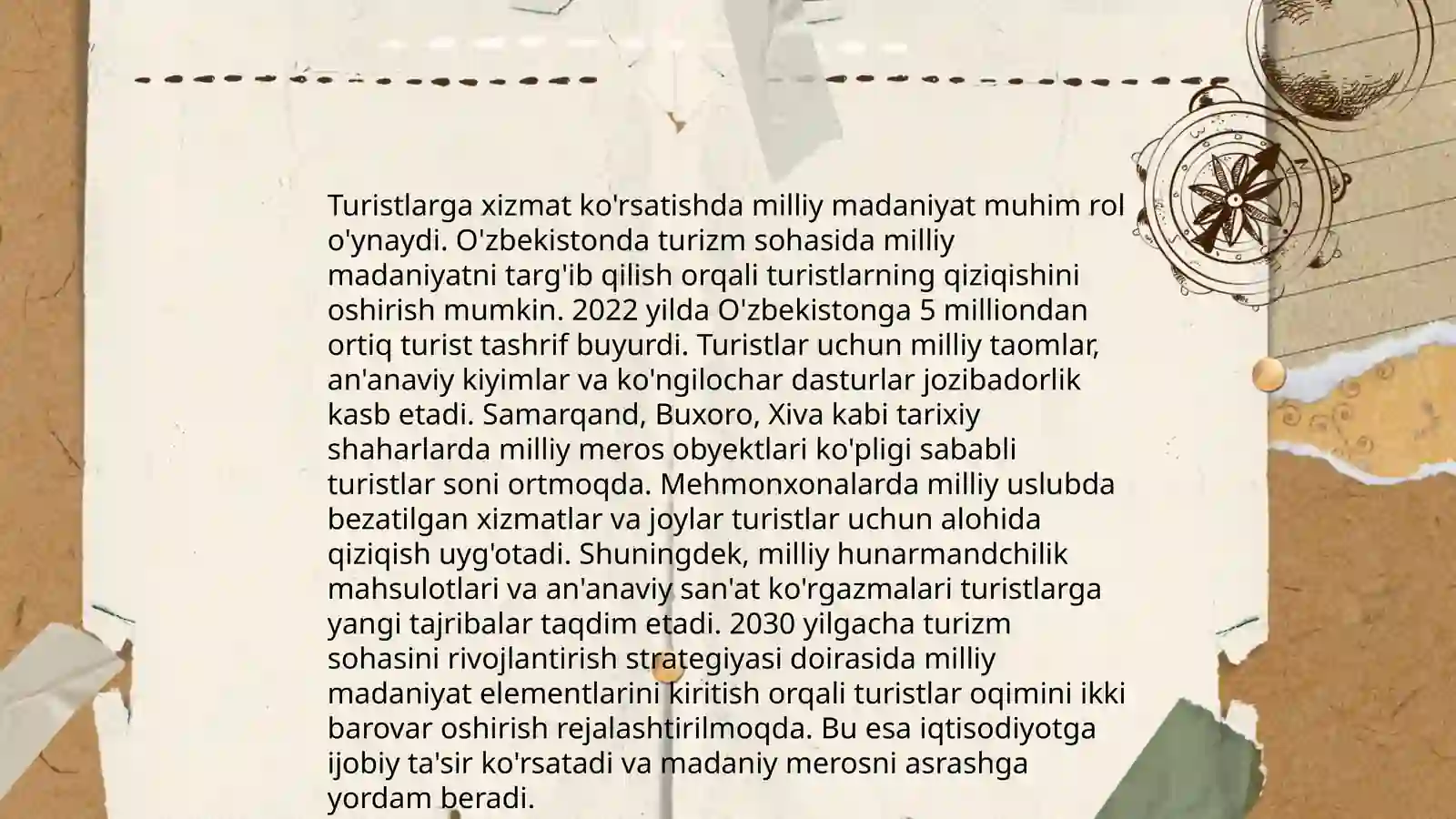 Turistlarga xizmat ko'rsatishda milliy madaniyat muhim rol o'ynaydi. O'zbekistonda turizm sohasida milliy madaniyatni targ'ib qilish orqali turistlarning qiziqishini oshirish mumkin. 2022 yilda O'zbekistonga 5 milliondan ortiq turist tashrif buyurdi. Turistlar uchun milliy taomlar, an'anaviy kiyimlar va ko'ngilochar dasturlar jozibadorlik kasb etadi. Samarqand, Buxoro, Xiva kabi tarixiy shaharlarda milliy meros obyektlari ko'pligi sababli turistlar soni ortmoqda. Mehmonxonalarda milliy uslubda bezatilgan xizmatlar va joylar turistlar uchun alohida qiziqish uyg'otadi. Shuningdek, milliy hunarmandchilik mahsulotlari va an'anaviy san'at ko'rgazmalari turistlarga yangi tajribalar taqdim etadi. 2030 yilgacha turizm sohasini rivojlantirish strategiyasi doirasida milliy madaniyat elementlarini kiritish orqali turistlar oqimini ikki barovar oshirish rejalashtirilmoqda. Bu esa iqtisodiyotga ijobiy ta'sir ko'rsatadi va madaniy merosni asrashga yordam beradi.